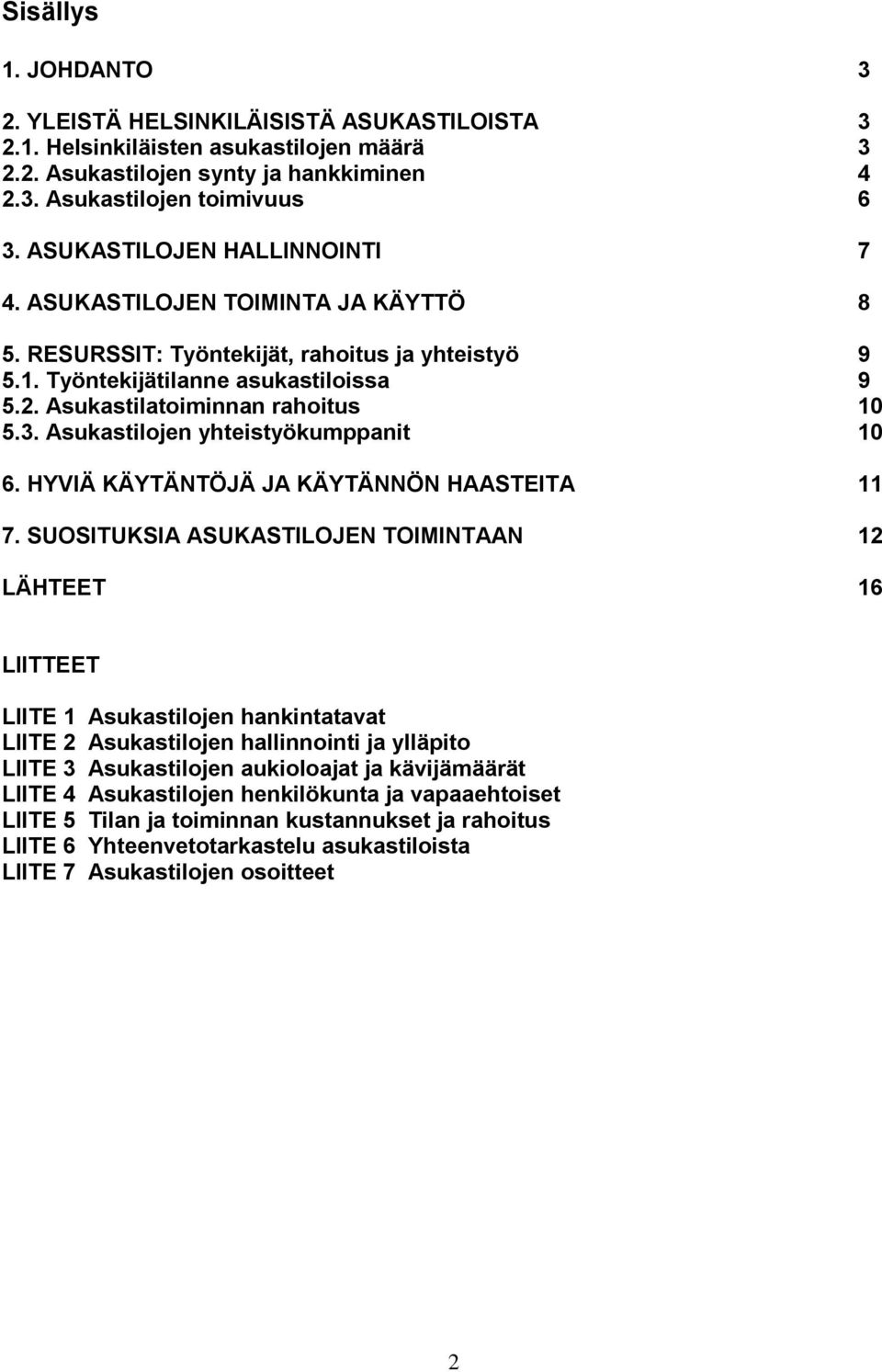 Sisällys

1. JOHDANTO 3

2. YLEISTÄ HELSINKILÄISISTÄ ASUKASTILOISTA 3
2.1. Helsinkiläisten asukastilojen määrä 3
2.2. Asukastilojen synty ja hankkiminen 4
2.3. Asukastilojen toimivuus 6

3. ASUKASTILOJEN HALLINNOINTI 7

4. ASUKASTILOJEN TOIMINTA JA KÄYTTÖ 8

5. RESURSSIT: Työntekijät, rahoitus ja yhteistyö 9
5.1. Työntekijätilanne asukastiloissa 9
5.2. Asukastilatoiminnan rahoitus 10
5.3. Asukastilojen yhteistyökumppanit 10

6. HYVIÄ KÄYTÄNTÖJÄ JA KÄYTÄNNÖN HAASTEITA 11

7. SUOSITUKSIA ASUKASTILOJEN TOIMINTAAN 12

LÄHTEET 16

LIITTEET

LIITE 1 Asukastilojen hankintatavat
LIITE 2 Asukastilojen hallinnointi ja ylläpito
LIITE 3 Asukastilojen aukioloajat ja kävijämäärät
LIITE 4 Asukastilojen henkilökunta ja vapaaehtoiset
LIITE 5 Tilan ja toiminnan kustannukset ja rahoitus
LIITE 6 Yhteenvetotarkastelu asukastiloista
LIITE 7 Asukastilojen osoitteet

2